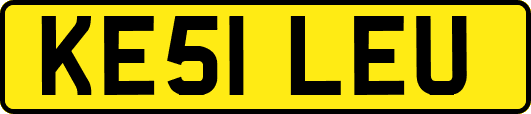 KE51 LEU